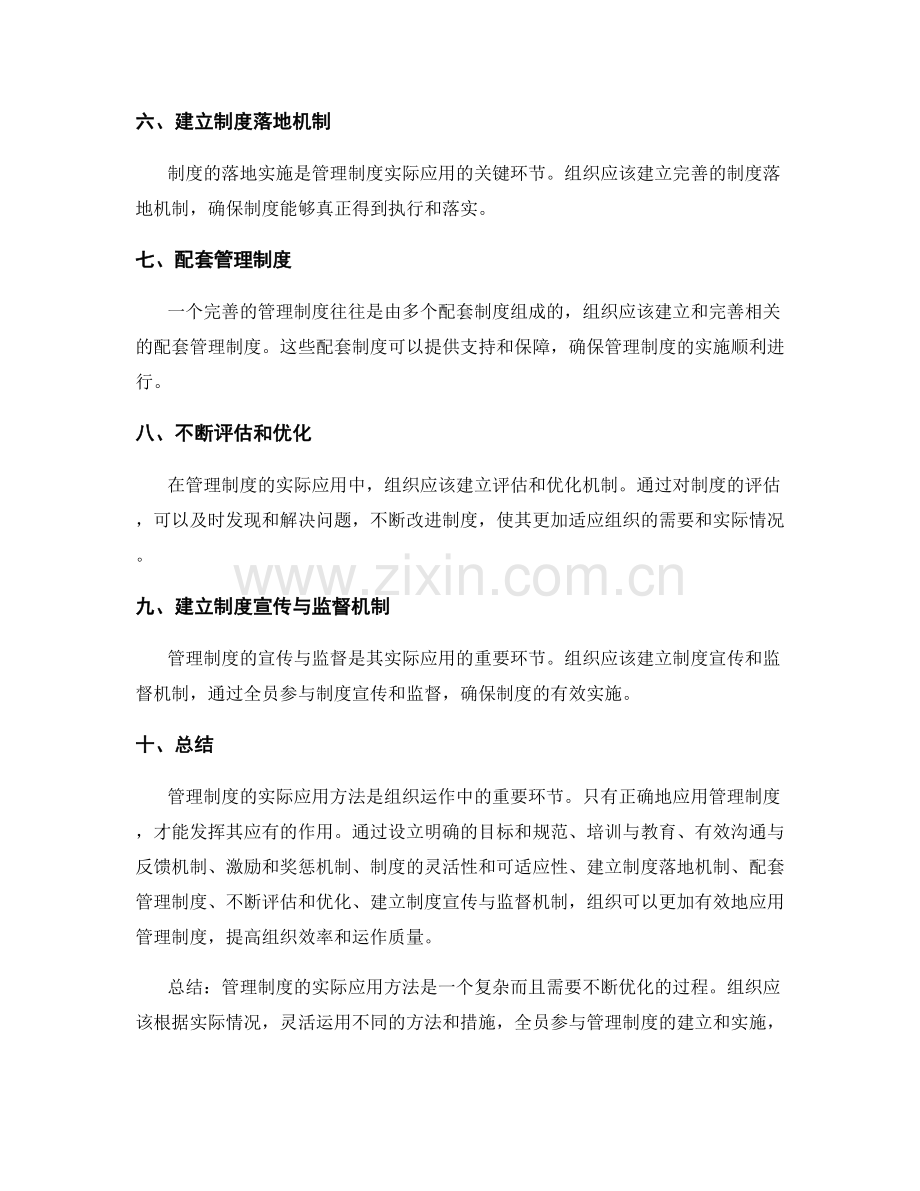 六、建立制度落地机制

制度的落地实施是管理制度实际应用的关键环节。组织应该建立完善的制度落地机制，确保制度能够真正得到执行和落实。

七、配套管理制度

一个完善的管理制度往往是由多个配套制度组成的，组织应该建立和完善相关的配套管理制度。这些配套制度可以提供支持和保障，确保管理制度的实施顺利进行。

八、不断评估和优化

在管理制度的实际应用中，组织应该建立评估和优化机制。通过对制度的评估，可以及时发现和解决问题，不断改进制度，使其更加适应组织的需要和实际情况。

九、建立制度宣传与监督机制

管理制度的宣传与监督是其实际应用的重要环节。组织应该建立制度宣传和监督机制，通过全员参与制度宣传和监督，确保制度的有效实施。

十、总结

管理制度的实际应用方法是组织运作中的重要环节。只有正确地应用管理制度，才能发挥其应有的作用。通过设立明确的目标和规范、培训与教育、有效沟通与反馈机制、激励和奖惩机制、制度的灵活性和可适应性、建立制度落地机制、配套管理制度、不断评估和优化、建立制度宣传与监督机制，组织可以更加有效地应用管理制度，提高组织效率和运作质量。

总结：管理制度的实际应用方法是一个复杂而且需要不断优化的过程。组织应该根据实际情况，灵活运用不同的方法和措施，全员参与管理制度的建立和实施，

www.zixin.com.cn